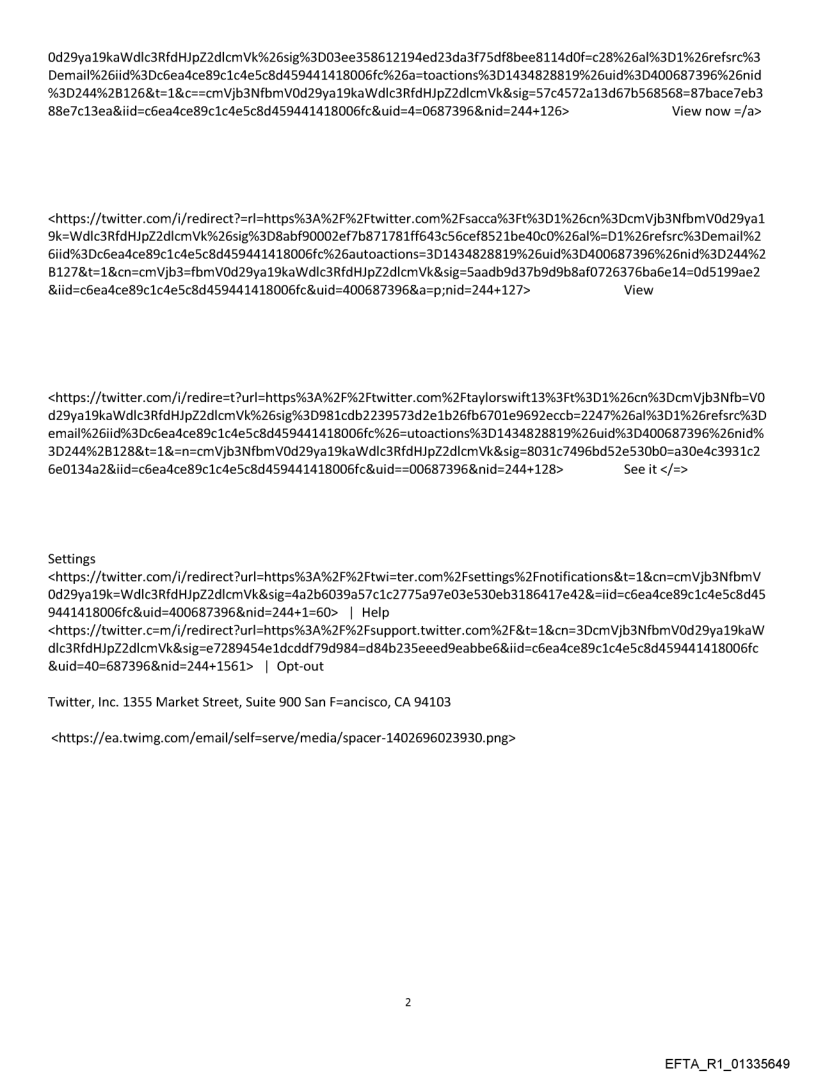 0d29ya19kaWdlc3RfdHJpZ2dlcmVk%26sig%3D03ee358612194ed23da3f75df8bee8114d0f=c28%26al%3D1%26refsrc%3Demail%26iid%3Dc6ea4ce89c1c4e5c8d459441418006fc%26a=toactions%3D1434828819%26uid%3D400687396%26nid%3D244%2B126&t=1&c==cmVjb3NfbmV0d29ya19kaWdlc3RfdHJpZ2dlcmVk&sig=57c4572a13d67b568568=87bace7eb388e7c13ea&iid=c6ea4ce89c1c4e5c8d459441418006fc&uid=4=0687396&nid=244+126> View now =/a>

<https://twitter.com/i/redirect?=rl=https%3A%2F%2Ftwitter.com%2Fsacca%3Ft%3D1%26cn%3DcmVjb3NfbmV0d29ya19k=Wdlc3RfdHJpZ2dlcmVk%26sig%3D8abf90002ef7b871781ff643c56cef8521be40c0%26al%=D1%26refsrc%3Demail%26iid%3Dc6ea4ce89c1c4e5c8d459441418006fc%26autoactions=3D1434828819%26uid%3D400687396%26nid%3D244%2B127&t=1&cn=cmVjb3=fbmV0d29ya19kaWdlc3RfdHJpZ2dlcmVk&sig=5aadb9d37b9d9b8af0726376ba6e14=0d5199ae2&iid=c6ea4ce89c1c4e5c8d459441418006fc&uid=400687396&a=p;nid=244+127> View

<https://twitter.com/i/redire=t?url=https%3A%2F%2Ftwitter.com%2Ftaylorswift13%3Ft%3D1%26cn%3DcmVjb3Nfb=V0d29ya19kaWdlc3RfdHJpZ2dlcmVk%26sig%3D981cdb2239573d2e1b26fb6701e9692eccb=2247%26al%3D1%26refsrc%3Demail%26iid%3Dc6ea4ce89c1c4e5c8d459441418006fc%26=utoactions%3D1434828819%26uid%3D400687396%26nid%3D244%2B128&t=1&=n=cmVjb3NfbmV0d29ya19kaWdlc3RfdHJpZ2dlcmVk&sig=8031c7496bd52e530b0=a30e4c3931c26e0134a2&iid=c6ea4ce89c1c4e5c8d459441418006fc&uid==00687396&nid=244+128> See it </=>

Settings
<https://twitter.com/i/redirect?url=https%3A%2F%2Ftwi=ter.com%2Fsettings%2Fnotifications&t=1&cn=cmVjb3NfbmV0d29ya19k=Wdlc3RfdHJpZ2dlcmVk&sig=4a2b6039a57c1c2775a97e03e530eb3186417e42&=iid=c6ea4ce89c1c4e5c8d459441418006fc&uid=400687396&nid=244+1=60> | Help
<https://twitter.c=m/i/redirect?url=https%3A%2F%2Fsupport.twitter.com%2F&t=1&cn=3DcmVjb3NfbmV0d29ya19kaWdlc3RfdHJpZ2dlcmVk&sig=e7289454e1dcddf79d984=d84b235eeed9eabbe6&iid=c6ea4ce89c1c4e5c8d459441418006fc&uid=40=687396&nid=244+1561> | Opt-out

Twitter, Inc. 1355 Market Street, Suite 900 San F=ancisco, CA 94103

<https://ea.twimg.com/email/self=serve/media/spacer-1402696023930.png>

2

EFTA_R1_01335649